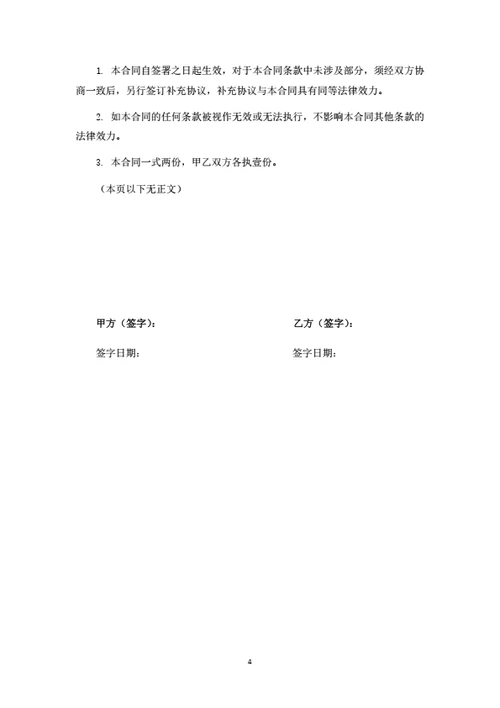 1. 本合同自签署之日起生效，对于本合同条款中未涉及部分，须经双方协商一致后，另行签订补充协议，补充协议与本合同具有同等法律效力。

2. 如本合同的任何条款被视作无效或无法执行，不影响本合同其他条款的法律效力。

3. 本合同一式两份，甲乙双方各执壹份。

（本页以下无正文）

甲方（签字）：

签字日期：

乙方（签字）：

签字日期：

4